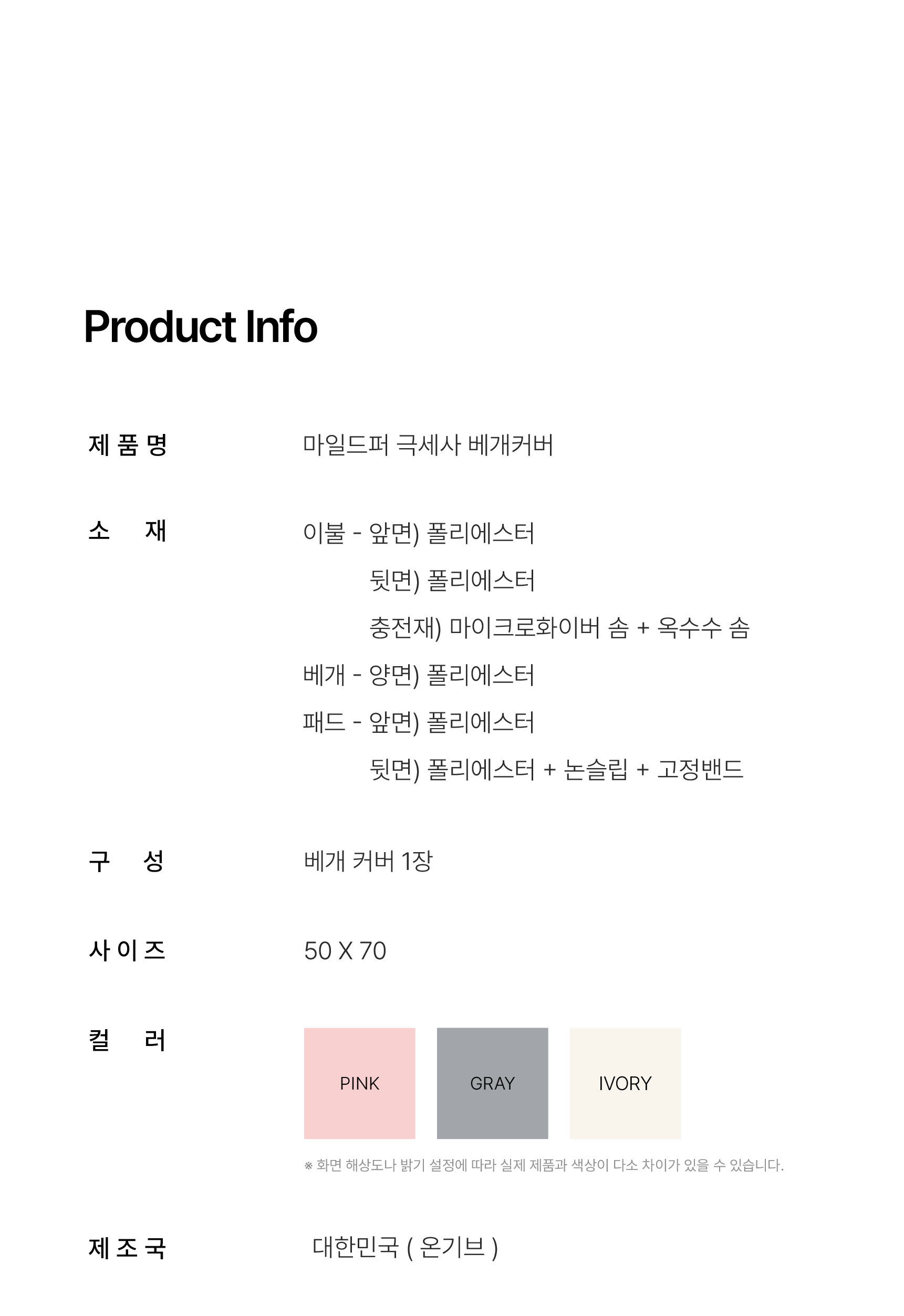 Product Info

제품명
마일드퍼 극세사 베개커버

소 재
이불 - 앞면) 폴리에스터
뒷면) 폴리에스터
충전재) 마이크로화이버 솜 + 옥수수 솜
베개 - 양면) 폴리에스터
패드 - 앞면) 폴리에스터
뒷면) 폴리에스터 + 논슬립 + 고정밴드

구 성
베개 커버 1장

사이즈
50 X 70

컬 러
PINK
GRAY
IVORY

※ 화면 해상도나 밝기 설정에 따라 실제 제품과 색상이 다소 차이가 있을 수 있습니다.

제조국
대한민국 ( 온기브 )